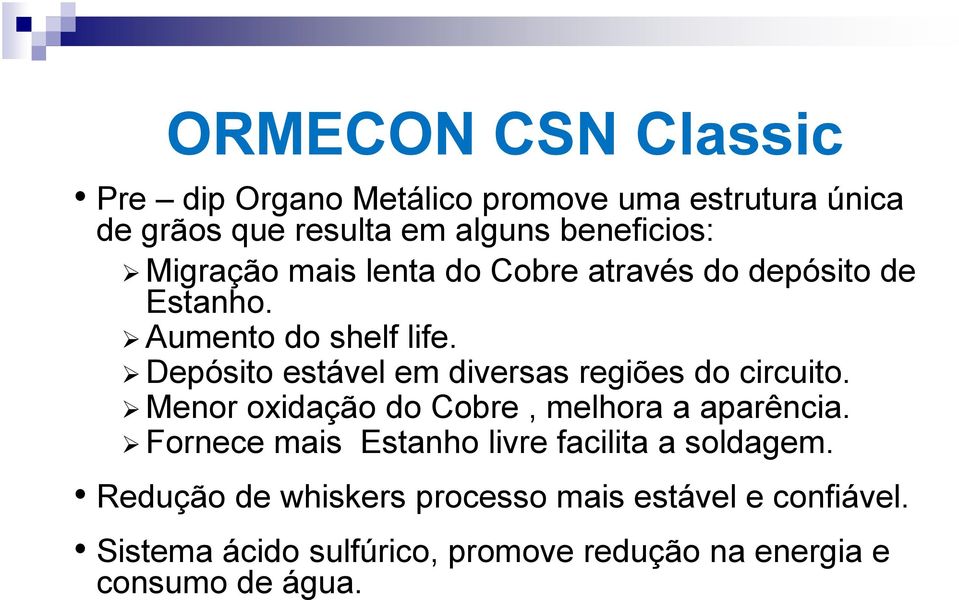 ORMECON CSN Classic

• Pre – dip Organo Metálico promove uma estrutura única de grãos que resulta em alguns beneficios:
➢ Migração mais lenta do Cobre através do depósito de Estanho.
➢ Aumento do shelf life.
➢ Depósito estável em diversas regiões do circuito.
➢ Menor oxidação do Cobre , melhora a aparência.
➢ Fornece mais Estanho livre facilita a soldagem.

• Redução de whiskers processo mais estável e confiável.

• Sistema ácido sulfúrico, promove redução na energia e consumo de água.